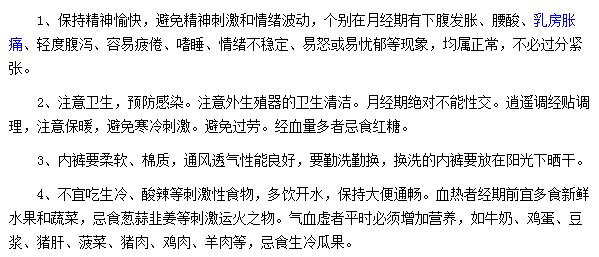 1、保持精神愉快，避免精神刺激和情绪波动，个别在月经期有下腹发胀、腰酸、乳房胀痛、轻度腹泻、容易疲倦、嗜睡、情绪不稳定、易怒或易忧郁等现象，均属正常，不必过分紧张。

2、注意卫生，预防感染。注意外生殖器的卫生清洁。月经期绝对不能性交。逍遥调经贴调理，注意保暖，避免寒冷刺激。避免过劳。经血量多者忌食红糖。

3、内裤要柔软、棉质，通风透气性能良好，要勤洗勤换，换洗的内裤要放在阳光下晒干。

4、不宜吃生冷、酸辣等刺激性食物，多饮开水，保持大便通畅。血热者经期前宜多食新鲜水果和蔬菜，忌食葱蒜韭姜等刺激运火之物。气血虚者平时必须增加营养，如牛奶、鸡蛋、豆浆、猪肝、菠菜、猪肉、鸡肉、羊肉等，忌食生冷瓜果。